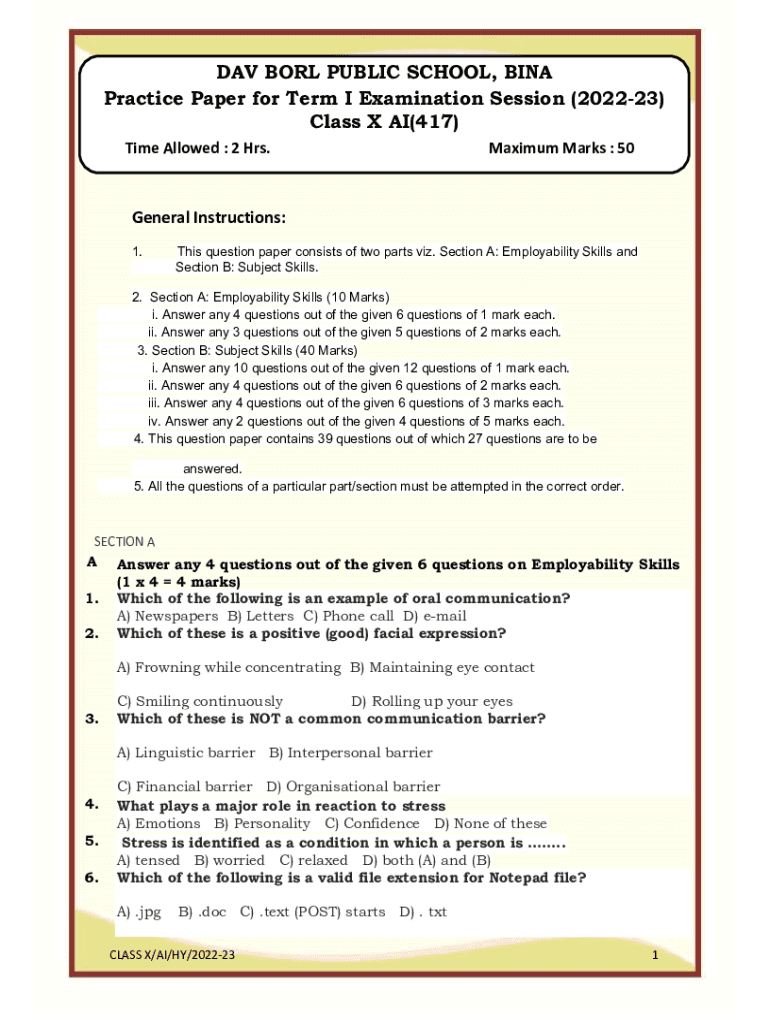 DAV BORL PUBLIC SCHOOL, BINA
Practice Paper for Term I Examination Session (2022-23)
Class X AI(417)

Time Allowed : 2 Hrs.

Maximum Marks : 50

General Instructions:

1. This question paper consists of two parts viz. Section A: Employability Skills and Section B: Subject Skills.

2. Section A: Employability Skills (10 Marks)
i. Answer any 4 questions out of the given 6 questions of 1 mark each.
ii. Answer any 3 questions out of the given 5 questions of 2 marks each.
3. Section B: Subject Skills (40 Marks)
i. Answer any 10 questions out of the given 12 questions of 1 mark each.
ii. Answer any 4 questions out of the given 6 questions of 2 marks each.
iii. Answer any 4 questions out of the given 6 questions of 3 marks each.
iv. Answer any 2 questions out of the given 4 questions of 5 marks each.
4. This question paper contains 39 questions out of which 27 questions are to be answered.
5. All the questions of a particular part/section must be attempted in the correct order.

SECTION A

A Answer any 4 questions out of the given 6 questions on Employability Skills (1 x 4 = 4 marks)

1. Which of the following is an example of oral communication?
A) Newspapers B) Letters C) Phone call D) e-mail

2. Which of these is a positive (good) facial expression?

A) Frowning while concentrating B) Maintaining eye contact

C) Smiling continuously D) Rolling up your eyes

3. Which of these is NOT a common communication barrier?

A) Linguistic barrier B) Interpersonal barrier

C) Financial barrier D) Organisational barrier

4. What plays a major role in reaction to stress
A) Emotions B) Personality C) Confidence D) None of these

5. Stress is identified as a condition in which a person is ........
A) tensed B) worried C) relaxed D) both (A) and (B)

6. Which of the following is a valid file extension for Notepad file?

A) .jpg B) .doc C) .text (POST) starts D) . txt

CLASS X/AI/HY/2022-23

1